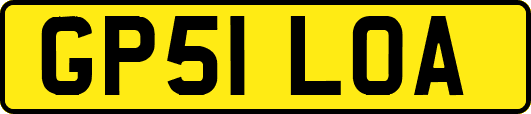 GP51 LOA